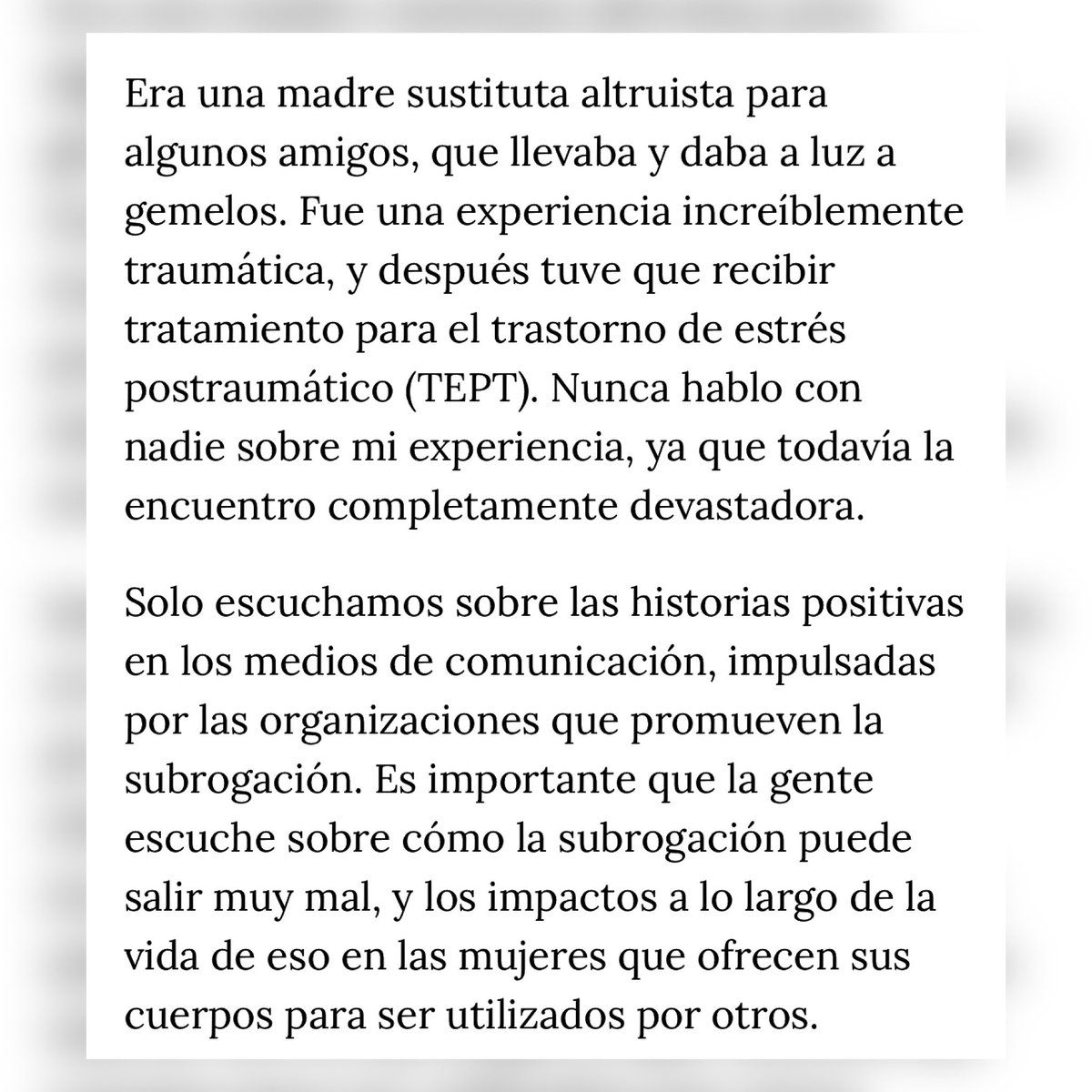 Era una madre sustituta altruista para algunos amigos, que llevaba y daba a luz a gemelos. Fue una experiencia increíblemente traumática, y después tuve que recibir tratamiento para el trastorno de estrés postraumático (TEPT). Nunca hablo con nadie sobre mi experiencia, ya que todavía la encuentro completamente devastadora.

Solo escuchamos sobre las historias positivas en los medios de comunicación, impulsadas por las organizaciones que promueven la subrogación. Es importante que la gente escuche sobre cómo la subrogación puede salir muy mal, y los impactos a lo largo de la vida de eso en las mujeres que ofrecen sus cuerpos para ser utilizados por otros.